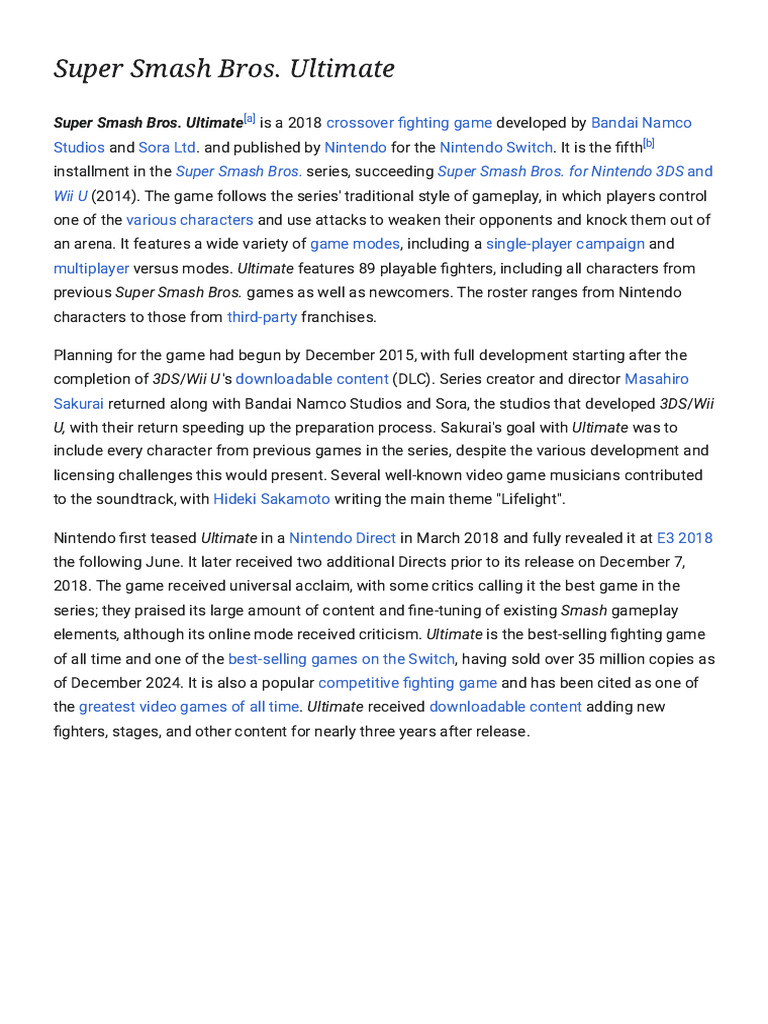 Super Smash Bros. Ultimate

Super Smash Bros. Ultimate[a] is a 2018 crossover fighting game developed by Bandai Namco Studios and Sora Ltd. and published by Nintendo for the Nintendo Switch. It is the fifth[b] installment in the Super Smash Bros. series, succeeding Super Smash Bros. for Nintendo 3DS and Wii U (2014). The game follows the series' traditional style of gameplay, in which players control one of the various characters and use attacks to weaken their opponents and knock them out of an arena. It features a wide variety of game modes, including a single-player campaign and multiplayer versus modes. Ultimate features 89 playable fighters, including all characters from previous Super Smash Bros. games as well as newcomers. The roster ranges from Nintendo characters to those from third-party franchises.

Planning for the game had begun by December 2015, with full development starting after the completion of 3DS/Wii U's downloadable content (DLC). Series creator and director Masahiro Sakurai returned along with Bandai Namco Studios and Sora, the studios that developed 3DS/Wii U, with their return speeding up the preparation process. Sakurai's goal with Ultimate was to include every character from previous games in the series, despite the various development and licensing challenges this would present. Several well-known video game musicians contributed to the soundtrack, with Hideki Sakamoto writing the main theme "Lifelight".

Nintendo first teased Ultimate in a Nintendo Direct in March 2018 and fully revealed it at E3 2018 the following June. It later received two additional Directs prior to its release on December 7, 2018. The game received universal acclaim, with some critics calling it the best game in the series; they praised its large amount of content and fine-tuning of existing Smash gameplay elements, although its online mode received criticism. Ultimate is the best-selling fighting game of all time and one of the best-selling games on the Switch, having sold over 35 million copies as of December 2024. It is also a popular competitive fighting game and has been cited as one of the greatest video games of all time. Ultimate received downloadable content adding new fighters, stages, and other content for nearly three years after release.